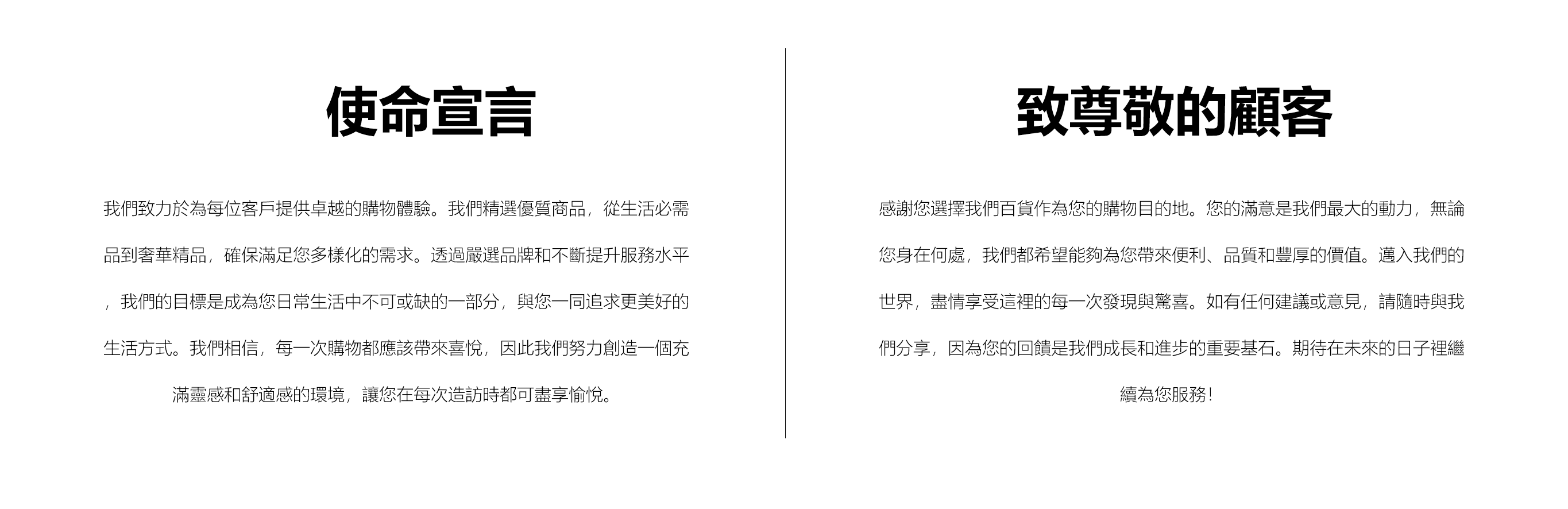 使命宣言

我們致力於為每位客戶提供卓越的購物體驗。我們精選優質商品，從生活必需品到奢華精品，確保滿足您多樣化的需求。透過嚴選品牌和不斷提升服務水平，我們的目標是成為您日常生活中不可或缺的一部分，與您一同追求更美好的生活方式。我們相信，每一次購物都應該帶來喜悅，因此我們努力創造一個充滿靈感和舒適感的環境，讓您在每次造訪時都可盡享愉悅。

致尊敬的顧客

感謝您選擇我們百貨作為您的購物目的地。您的滿意是我們最大的動力，無論您身在何處，我們都希望能夠為您帶來便利、品質和豐厚的價值。邁入我們的世界，盡情享受這裡的每一次發現與驚喜。如有任何建議或意見，請隨時與我們分享，因為您的回饋是我們成長和進步的重要基石。期待在未來的日子裡繼續為您服務！